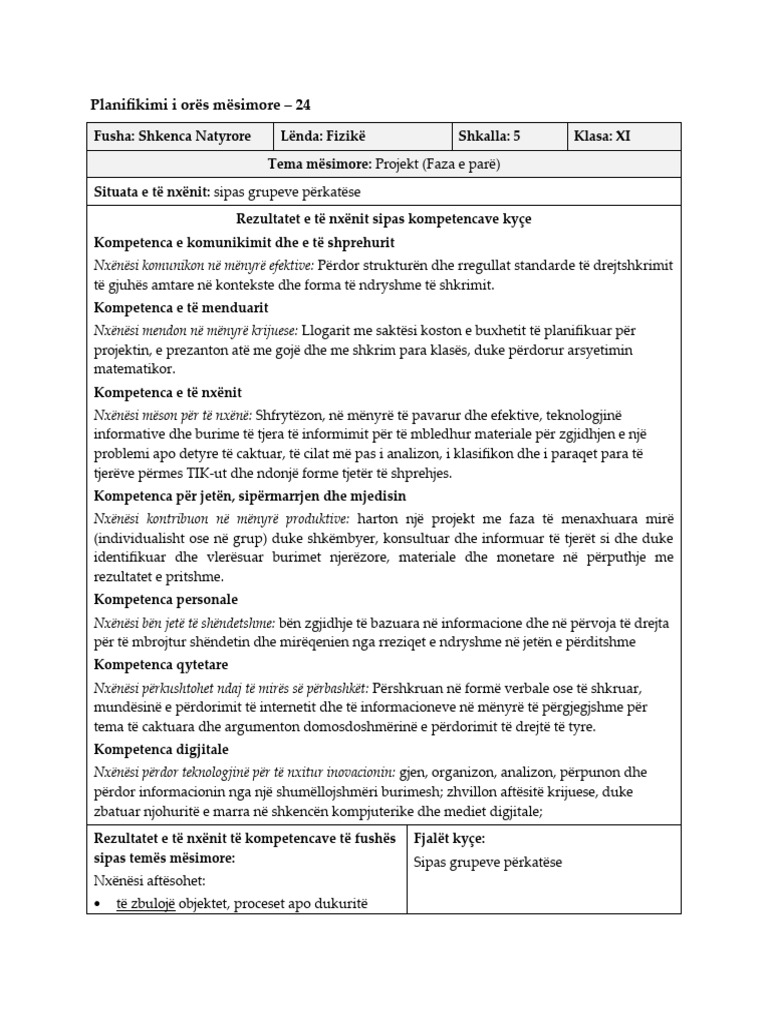 Planifikimi i orës mësimore – 24

Fusha: Shkenca Natyrore

Lënda: Fizikë

Shkalla: 5

Klasa: XI

Tema mësimore: Projekt (Faza e parë)

Situata e të nxënit: sipas grupeve përkatëse

Rezultatet e të nxënit sipas kompetencave kyçe

Kompetenca e komunikimit dhe e të shprehurit

Nxënësi komunikon në mënyrë efektive: Përdor strukturën dhe rregullat standarde të drejtshkrimit të gjuhës amtare në kontekste dhe forma të ndryshme të shkrimit.

Kompetenca e të menduarit

Nxënësi mendon në mënyrë krijuese: Llogarit me saktësi koston e buxhetit të planifikuar për projektin, e prezanton atë me gojë dhe me shkrim para klasës, duke përdorur arsyetimin matematikor.

Kompetenca e të nxënit

Nxënësi mëson për të nxënë: Shfrytëzon, në mënyrë të pavarur dhe efektive, teknologjinë informative dhe burime të tjera të informimit për të mbledhur materiale për zgjidhjen e një problemi apo detyre të caktuar, të cilat më pas i analizon, i klasifikon dhe i paraqet para të tjerëve përmes TIK-ut dhe ndonjë forme tjetër të shprehjes.

Kompetenca për jetën, sipërmarrjen dhe mjedisin

Nxënësi kontribuon në mënyrë produktive: harton një projekt me faza të menaxhuara mirë (individualisht ose në grup) duke shkëmbyer, konsultuar dhe informuar të tjerët si dhe duke identifikuar dhe vlerësuar burimet njerëzore, materiale dhe monetare në përputhje me rezultatet e pritshme.

Kompetenca personale

Nxënësi bën jetë të shëndetshme: bën zgjidhje të bazuara në informacione dhe në përvoja të drejta për të mbrojtur shëndetin dhe mirëqenien nga rreziqet e ndryshme në jetën e përditshme

Kompetenca qytetare

Nxënësi përkushtohet ndaj të mirës së përbashkët: Përshkruan në formë verbale ose të shkruar, mundësinë e përdorimit të internetit dhe të informacioneve në mënyrë të përgjegjshme për tema të caktuara dhe argumenton domosdoshmërinë e përdorimit të drejtë të tyre.

Kompetenca digjitale

Nxënësi përdor teknologjinë për të nxitur inovacionin: gjen, organizon, analizon, përpunon dhe përdor informacionin nga një shumëllojshmëri burimesh; zhvillon aftësitë krijuese, duke zbatuar njohuritë e marra në shkencën kompjuterike dhe mediet digjitale;

Rezultatet e të nxënit të kompetencave të fushës sipas temës mësimore:

Nxënësi aftësohet:

• të zbulojë objektet, proceset apo dukuritë

Fjalët kyçe:

Sipas grupeve përkatëse